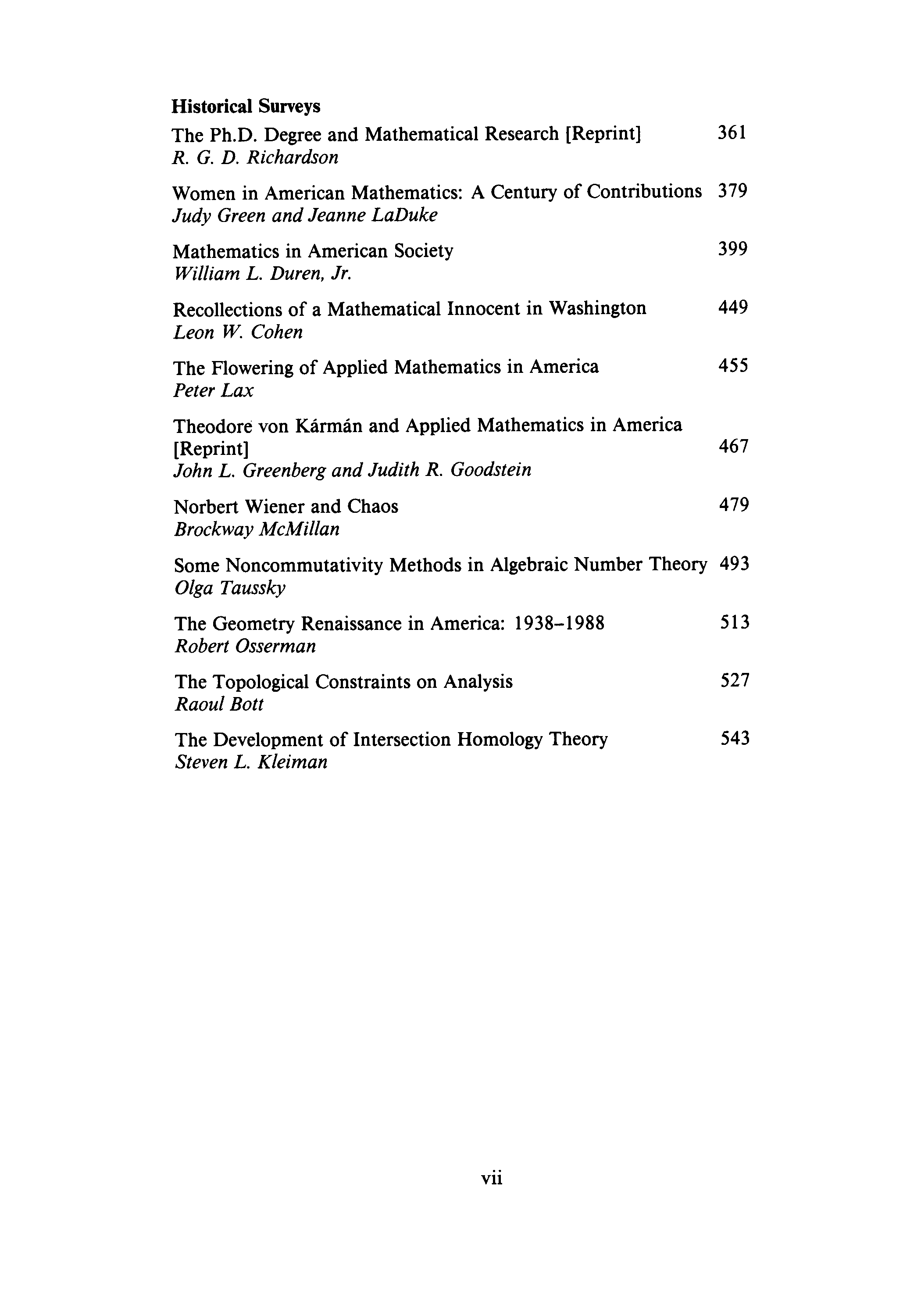 Historical Surveys

The Ph.D. Degree and Mathematical Research [Reprint] 361
R. G. D. Richardson

Women in American Mathematics: A Century of Contributions 379
Judy Green and Jeanne LaDuke

Mathematics in American Society 399
William L. Duren, Jr.

Recollections of a Mathematical Innocent in Washington 449
Leon W. Cohen

The Flowering of Applied Mathematics in America 455
Peter Lax

Theodore von Kármán and Applied Mathematics in America [Reprint] 467
John L. Greenberg and Judith R. Goodstein

Norbert Wiener and Chaos 479
Brockway McMillan

Some Noncommutativity Methods in Algebraic Number Theory 493
Olga Taussky

The Geometry Renaissance in America: 1938–1988 513
Robert Osserman

The Topological Constraints on Analysis 527
Raoul Bott

The Development of Intersection Homology Theory 543
Steven L. Kleiman

vii